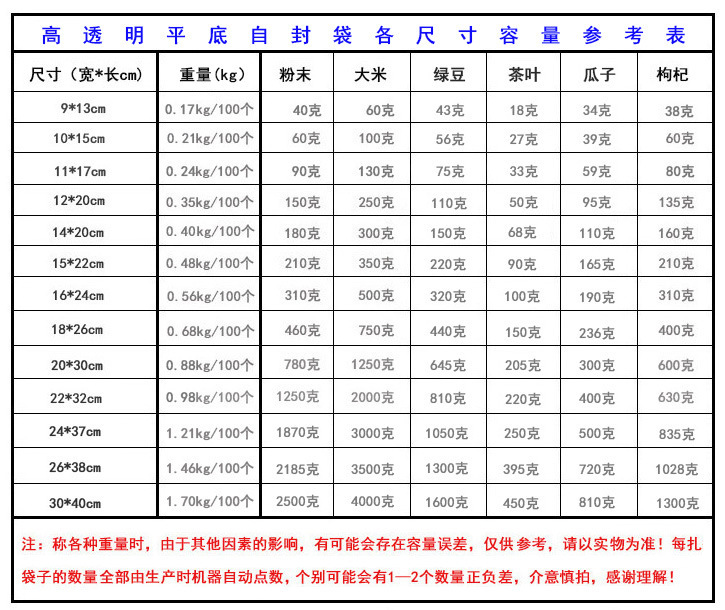 高透明平底自封袋各尺寸容量参考表

| 尺寸（宽*长cm） | 重量(kg) | 粉末 | 大米 | 绿豆 | 茶叶 | 瓜子 | 枸杞 |
|---|---|---|---|---|---|---|---|
| 9*13cm | 0.17kg/100个 | 40克 | 60克 | 43克 | 18克 | 34克 | 38克 |
| 10*15cm | 0.21kg/100个 | 60克 | 100克 | 56克 | 27克 | 39克 | 60克 |
| 11*17cm | 0.24kg/100个 | 90克 | 130克 | 75克 | 33克 | 59克 | 80克 |
| 12*20cm | 0.35kg/100个 | 150克 | 250克 | 110克 | 50克 | 95克 | 135克 |
| 14*20cm | 0.40kg/100个 | 180克 | 300克 | 150克 | 68克 | 110克 | 160克 |
| 15*22cm | 0.48kg/100个 | 210克 | 350克 | 220克 | 90克 | 165克 | 210克 |
| 16*24cm | 0.56kg/100个 | 310克 | 500克 | 320克 | 100克 | 190克 | 310克 |
| 18*26cm | 0.68kg/100个 | 460克 | 750克 | 440克 | 150克 | 236克 | 400克 |
| 20*30cm | 0.88kg/100个 | 780克 | 1250克 | 645克 | 205克 | 300克 | 600克 |
| 22*32cm | 0.98kg/100个 | 1250克 | 2000克 | 810克 | 220克 | 400克 | 630克 |
| 24*37cm | 1.21kg/100个 | 1870克 | 3000克 | 1050克 | 250克 | 500克 | 835克 |
| 26*38cm | 1.46kg/100个 | 2185克 | 3500克 | 1300克 | 395克 | 720克 | 1028克 |
| 30*40cm | 1.70kg/100个 | 2500克 | 4000克 | 1600克 | 450克 | 810克 | 1300克 |

注：称各种重量时，由于其他因素的影响，有可能会存在容量误差，仅供参考，请以实物为准！每扎袋子的数量全部由生产时机器自动点数，个别可能会有1—2个数量正负差，介意慎拍，感谢理解！